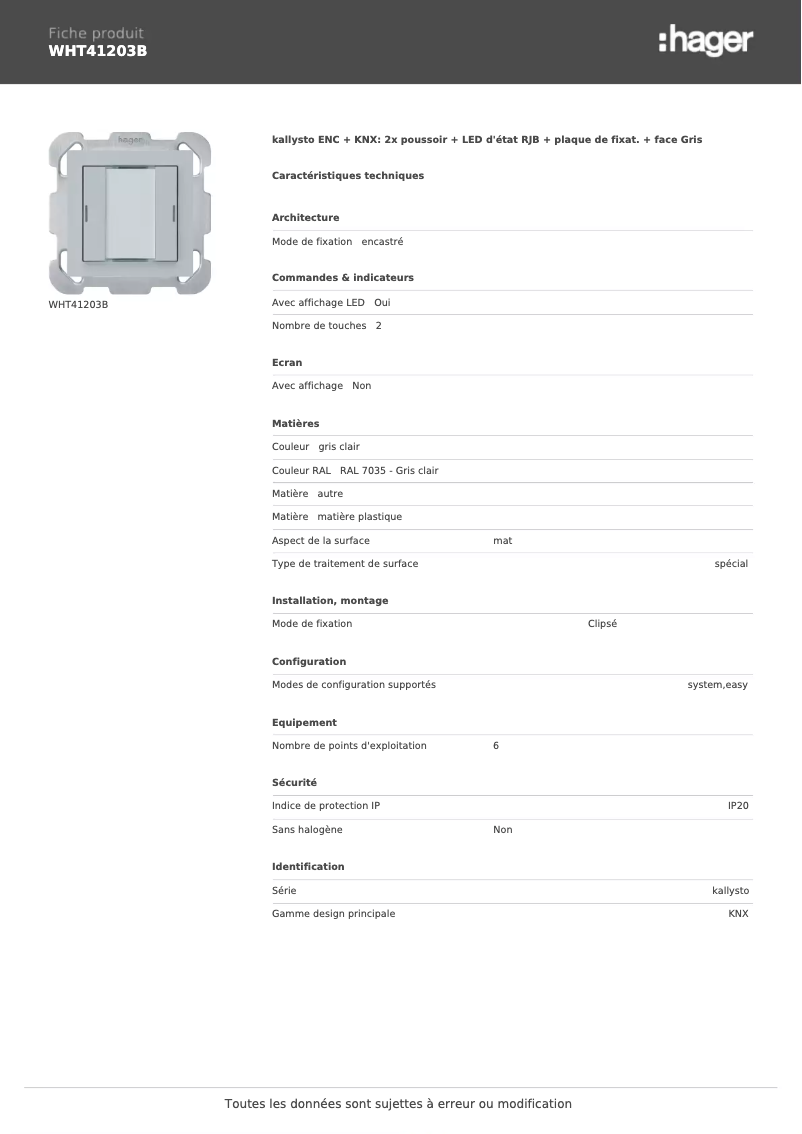 Fiche produit
WHT41203B

:hager

hager

WHT41203B

kallysto ENC + KNX: 2x poussoir + LED d'état RJB + plaque de fixat. + face Gris

Caractéristiques techniques

Architecture

Mode de fixation encastré

Commandes & indicateurs

Avec affichage LED Oui

Nombre de touches 2

Ecran

Avec affichage Non

Matières

Couleur gris clair

Couleur RAL RAL 7035 - Gris clair

Matière autre

Matière matière plastique

Aspect de la surface mat

Type de traitement de surface spécial

Installation, montage

Mode de fixation Clipsé

Configuration

Modes de configuration supportés system,easy

Equipement

Nombre de points d'exploitation 6

Sécurité

Indice de protection IP IP20

Sans halogène Non

Identification

Série kallysto

Gamme design principale KNX

Toutes les données sont sujettes à erreur ou modification